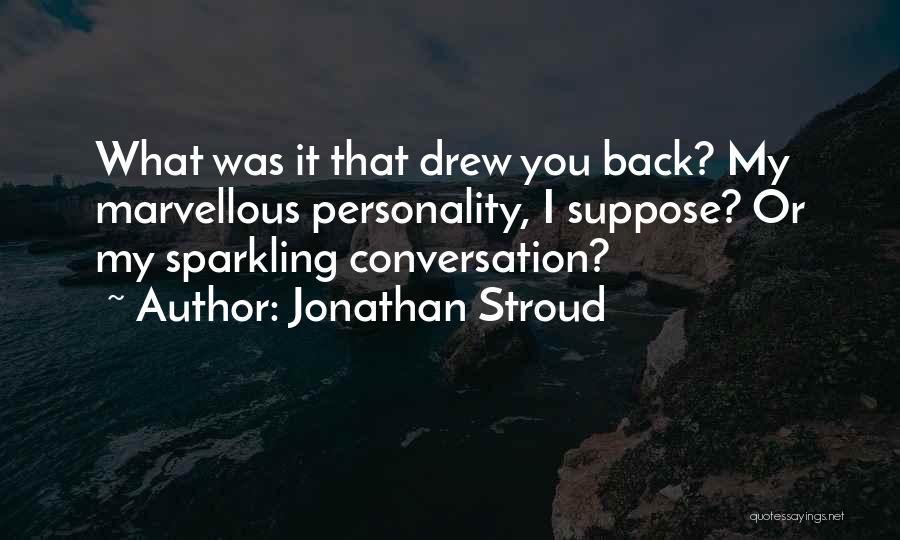 What was it that drew you back? My marvellous personality, I suppose? Or my sparkling conversation?
~ Author: Jonathan Stroud

quotessayings.net